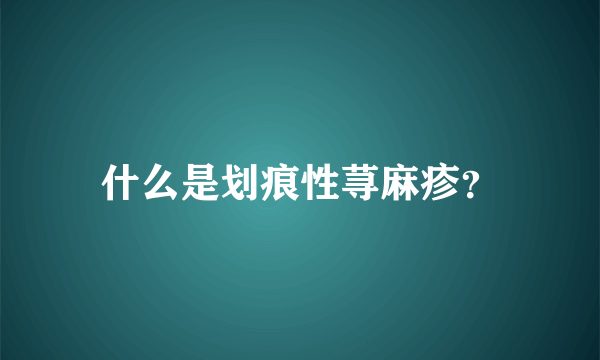 什么是划痕性荨麻疹?